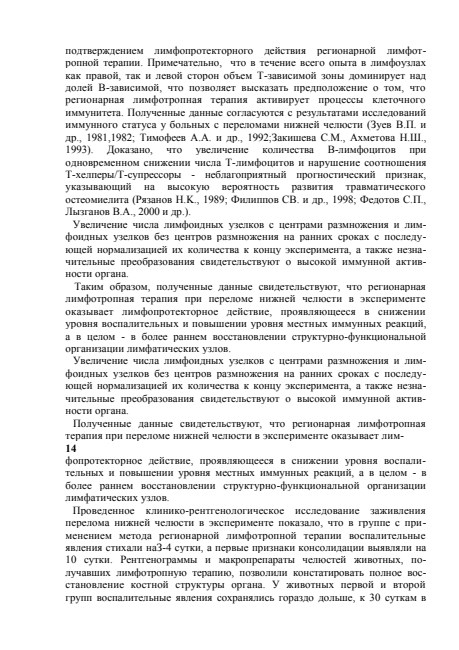 подтверждением лимфопротекторного действия регионарной лимфотропной терапии. Примечательно, что в течение всего опыта в лимфоузлах как правой, так и левой сторон объем Т-зависимой зоны доминирует над долей В-зависимой, что позволяет высказать предположение о том, что регионарная лимфотропная терапия активирует процессы клеточного иммунитета. Полученные данные согласуются с результатами исследований иммунного статуса у больных с переломами нижней челюсти (Зуев В.П. и др., 1981,1982; Тимофеев А.А. и др., 1992;Закишева С.М., Ахметова Н.Ш., 1993). Доказано, что увеличение количества В-лимфоцитов при одновременном снижении числа Т-лимфоцитов и нарушение соотношения Т-хелперы/Т-супрессоры - неблагоприятный прогностический признак, указывающий на высокую вероятность развития травматического остеомиелита (Рязанов Н.К., 1989; Филиппов СВ. и др., 1998; Федотов С.П., Лызганов В.А., 2000 и др.).

Увеличение числа лимфоидных узелков с центрами размножения и лимфоидных узелков без центров размножения на ранних сроках с последующей нормализацией их количества к концу эксперимента, а также незначительные преобразования свидетельствуют о высокой иммунной активности органа.

Таким образом, полученные данные свидетельствуют, что регионарная лимфотропная терапия при переломе нижней челюсти в эксперименте оказывает лимфопротекторное действие, проявляющееся в снижении уровня воспалительных и повышении уровня местных иммунных реакций, а в целом - в более раннем восстановлении структурно-функциональной организации лимфатических узлов.

Увеличение числа лимфоидных узелков с центрами размножения и лимфоидных узелков без центров размножения на ранних сроках с последующей нормализацией их количества к концу эксперимента, а также незначительные преобразования свидетельствуют о высокой иммунной активности органа.

Полученные данные свидетельствуют, что регионарная лимфотропная терапия при переломе нижней челюсти в эксперименте оказывает лим-
14
фопротекторное действие, проявляющееся в снижении уровня воспалительных и повышении уровня местных иммунных реакций, а в целом - в более раннем восстановлении структурно-функциональной организации лимфатических узлов.

Проведенное клинико-рентгенологическое исследование заживления перелома нижней челюсти в эксперименте показало, что в группе с применением метода регионарной лимфотропной терапии воспалительные явления стихали на3-4 сутки, а первые признаки консолидации выявляли на 10 сутки. Рентгенограммы и макропрепараты челюстей животных, получавших лимфотропную терапию, позволили констатировать полное восстановление костной структуры органа. У животных первой и второй групп воспалительные явления сохранялись гораздо дольше, к 30 суткам в